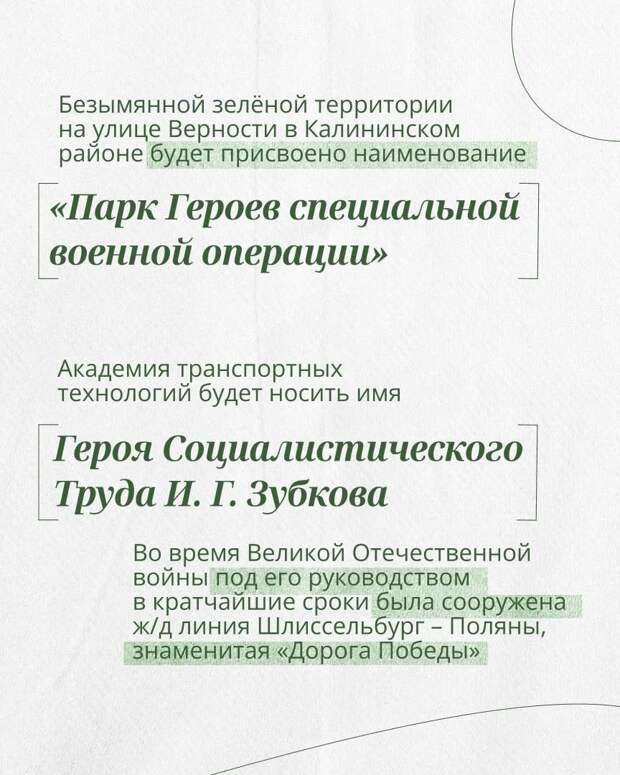 Безымянной зелёной территории на улице Верности в Калининском районе будет присвоено наименование

«Парк Героев специальной военной операции»

Академия транспортных технологий будет носить имя

Героя Социалистического Труда И. Г. Зубкова

Во время Великой Отечественной войны под его руководством в кратчайшие сроки была сооружена ж/д линия Шлиссельбург – Поляны, знаменитая «Дорога Победы»